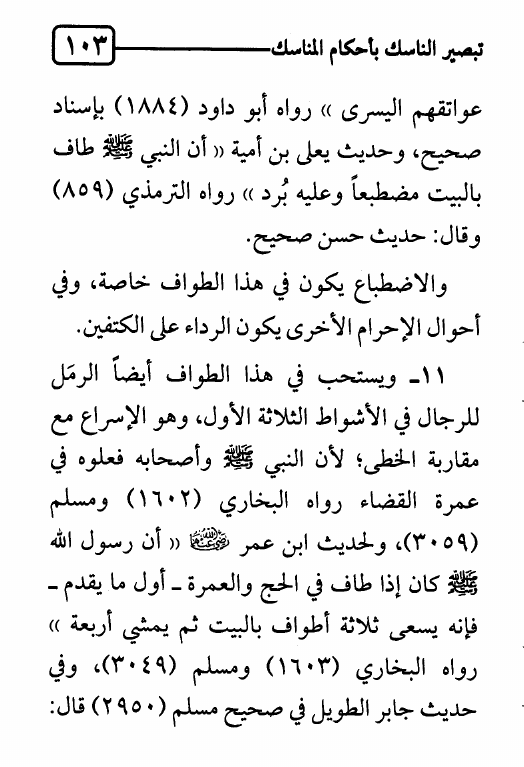 تبصير الناسك بأحكام المناسك ١٠٣

عواتقهم اليسرى » رواه أبو داود (١٨٨٤) بإسناد صحيح، وحديث يعلى بن أمية « أن النبي ﷺ طاف بالبيت مضطبعاً وعليه بُرد » رواه الترمذي (٨٥٩) وقال: حديث حسن صحيح.

والاضطباع يكون في هذا الطواف خاصة، وفي أحوال الإحرام الأخرى يكون الرداء على الكتفين.

١١ـ ويستحب في هذا الطواف أيضاً الرمَل للرجال في الأشواط الثلاثة الأول، وهو الإسراع مع مقاربة الخطى؛ لأن النبي ﷺ وأصحابه فعلوه في عمرة القضاء رواه البخاري (١٦٠٢) ومسلم (٣٠٥٩)، ولحديث ابن عمر رضي الله عنهما « أن رسول الله ﷺ كان إذا طاف في الحج والعمرة ـ أول ما يقدم ـ فإنه يسعى ثلاثة أطواف بالبيت ثم يمشي أربعة » رواه البخاري (١٦٠٣) ومسلم (٣٠٤٩)، وفي حديث جابر الطويل في صحيح مسلم (٢٩٥٠) قال: